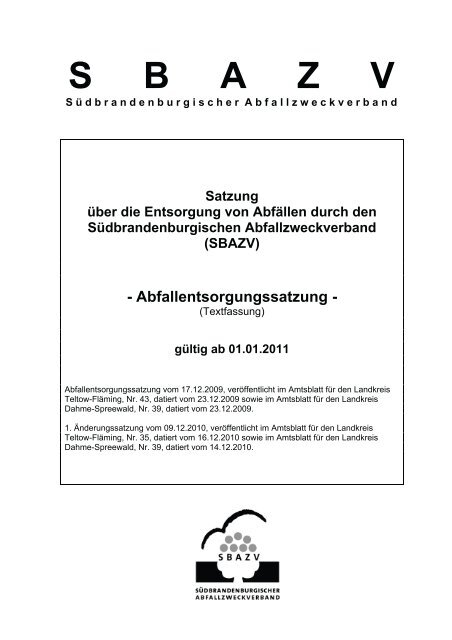 S B A Z V
Südbrandenburgischer Abfallzweckverband

Satzung
über die Entsorgung von Abfällen durch den Südbrandenburgischen Abfallzweckverband (SBAZV)

- Abfallentsorgungssatzung -
(Textfassung)

gültig ab 01.01.2011

Abfallentsorgungssatzung vom 17.12.2009, veröffentlicht im Amtsblatt für den Landkreis Teltow-Fläming, Nr. 43, datiert vom 23.12.2009 sowie im Amtsblatt für den Landkreis Dahme-Spreewald, Nr. 39, datiert vom 23.12.2009.

1. Änderungssatzung vom 09.12.2010, veröffentlicht im Amtsblatt für den Landkreis Teltow-Fläming, Nr. 35, datiert vom 16.12.2010 sowie im Amtsblatt für den Landkreis Dahme-Spreewald, Nr. 39, datiert vom 14.12.2010.

SBAZV
SÜDBRANDENBURGISCHER ABFALLZWECKVERBAND